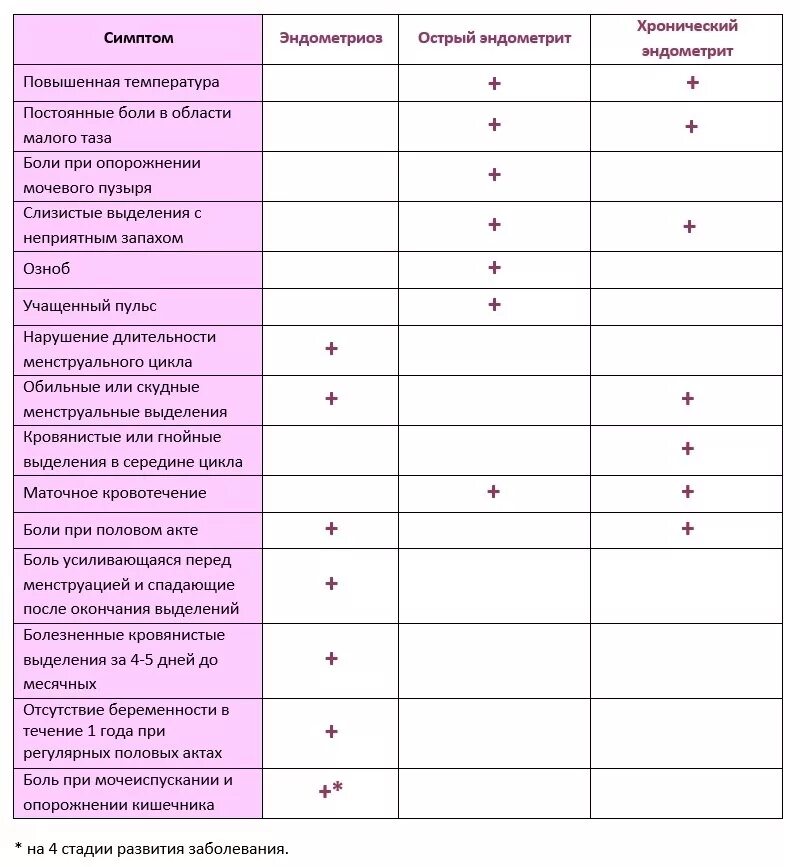 | Симптом | Эндометриоз | Острый эндометрит | Хронический эндометрит |
|---|---|---|---|
| Повышенная температура | | + | + |
| Постоянные боли в области малого таза | | + | + |
| Боли при опорожнении мочевого пузыря | | + | |
| Слизистые выделения с неприятным запахом | | + | + |
| Озноб | | + | |
| Учащенный пульс | | + | |
| Нарушение длительности менструального цикла | + | | |
| Обильные или скудные менструальные выделения | + | | + |
| Кровянистые или гнойные выделения в середине цикла | | | + |
| Маточное кровотечение | | + | + |
| Боли при половом акте | + | | + |
| Боль усиливающаяся перед менструацией и спадающие после окончания выделений | + | | |
| Болезненные кровянистые выделения за 4-5 дней до месячных | + | | |
| Отсутствие беременности в течение 1 года при регулярных половых актах | + | | |
| Боль при мочеиспускании и опорожнении кишечника | +* | | |

* на 4 стадии развития заболевания.